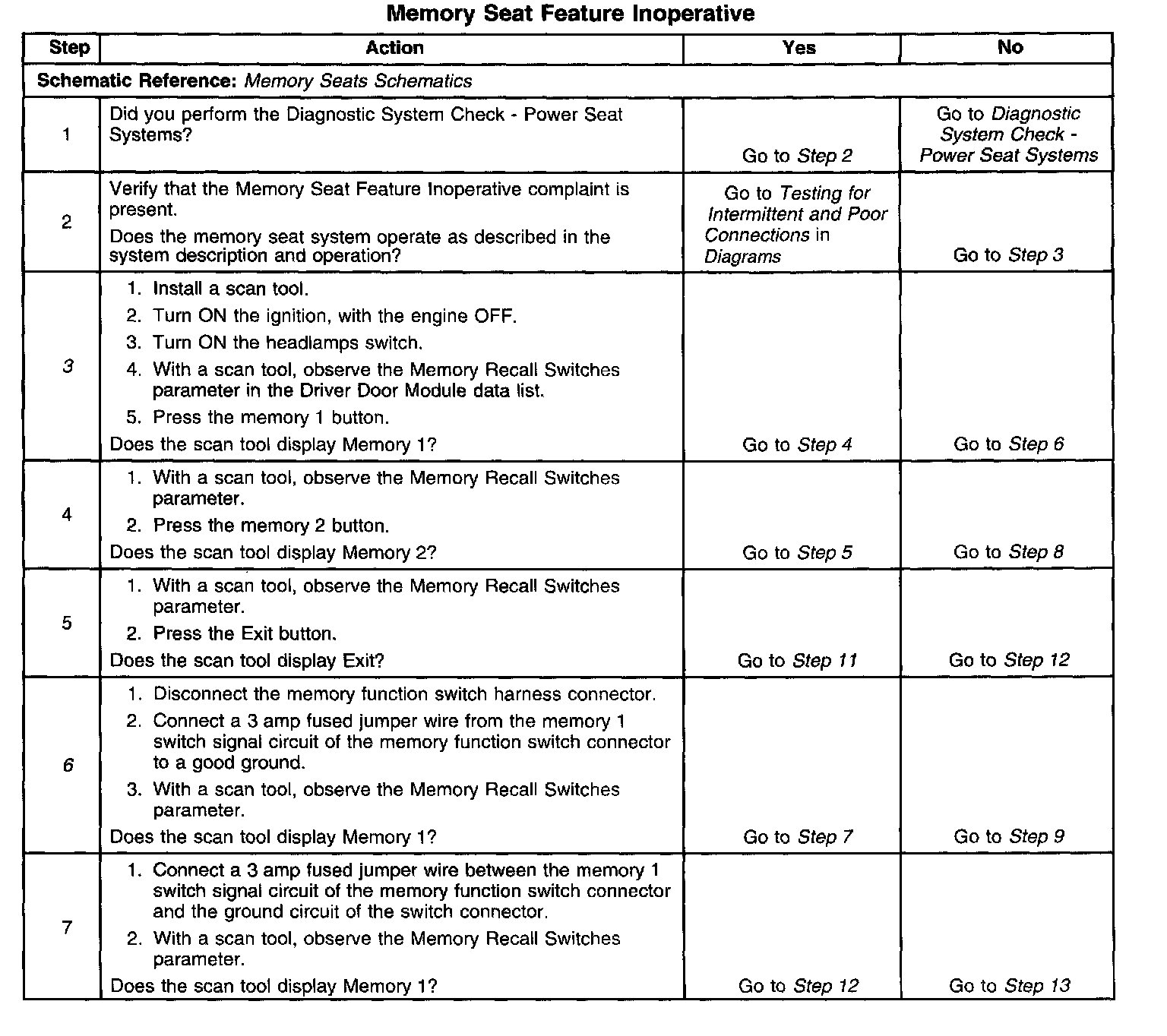 Memory Seat Feature Inoperative

| Step | Action | Yes | No |
|---|---|---|---|
| Schematic Reference: Memory Seats Schematics | | | |
| 1 | Did you perform the Diagnostic System Check - Power Seat Systems? | Go to Step 2 | Go to Diagnostic System Check - Power Seat Systems |
| 2 | Verify that the Memory Seat Feature Inoperative complaint is present. Does the memory seat system operate as described in the system description and operation? | Go to Testing for Intermittent and Poor Connections in Diagrams | Go to Step 3 |
| 3 | 1. Install a scan tool. 2. Turn ON the ignition, with the engine OFF. 3. Turn ON the headlamps switch. 4. With a scan tool, observe the Memory Recall Switches parameter in the Driver Door Module data list. 5. Press the memory 1 button. Does the scan tool display Memory 1? | Go to Step 4 | Go to Step 6 |
| 4 | 1. With a scan tool, observe the Memory Recall Switches parameter. 2. Press the memory 2 button. Does the scan tool display Memory 2? | Go to Step 5 | Go to Step 8 |
| 5 | 1. With a scan tool, observe the Memory Recall Switches parameter. 2. Press the Exit button. Does the scan tool display Exit? | Go to Step 11 | Go to Step 12 |
| 6 | 1. Disconnect the memory function switch harness connector. 2. Connect a 3 amp fused jumper wire from the memory 1 switch signal circuit of the memory function switch connector to a good ground. 3. With a scan tool, observe the Memory Recall Switches parameter. Does the scan tool display Memory 1? | Go to Step 7 | Go to Step 9 |
| 7 | 1. Connect a 3 amp fused jumper wire between the memory 1 switch signal circuit of the memory function switch connector and the ground circuit of the switch connector. 2. With a scan tool, observe the Memory Recall Switches parameter. Does the scan tool display Memory 1? | Go to Step 12 | Go to Step 13 |